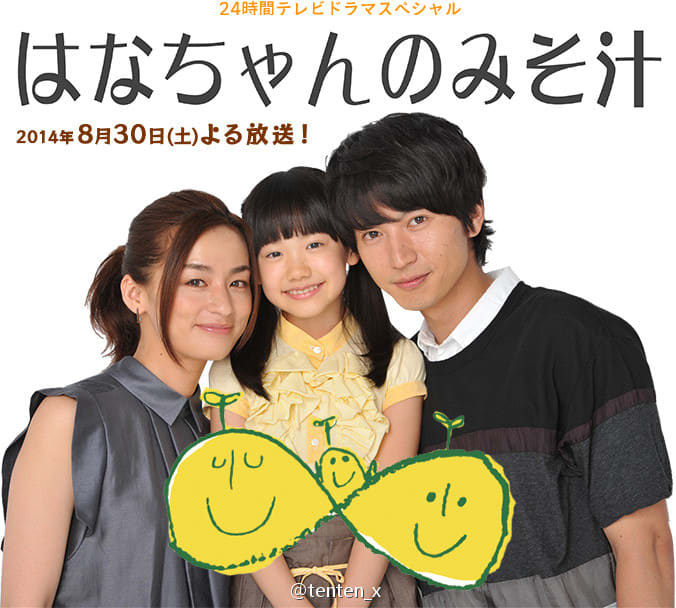 24時間テレビドラマスペシャル

はなちゃんのみそ汁

2014年8月30日(土)よる放送！

@tenten_x